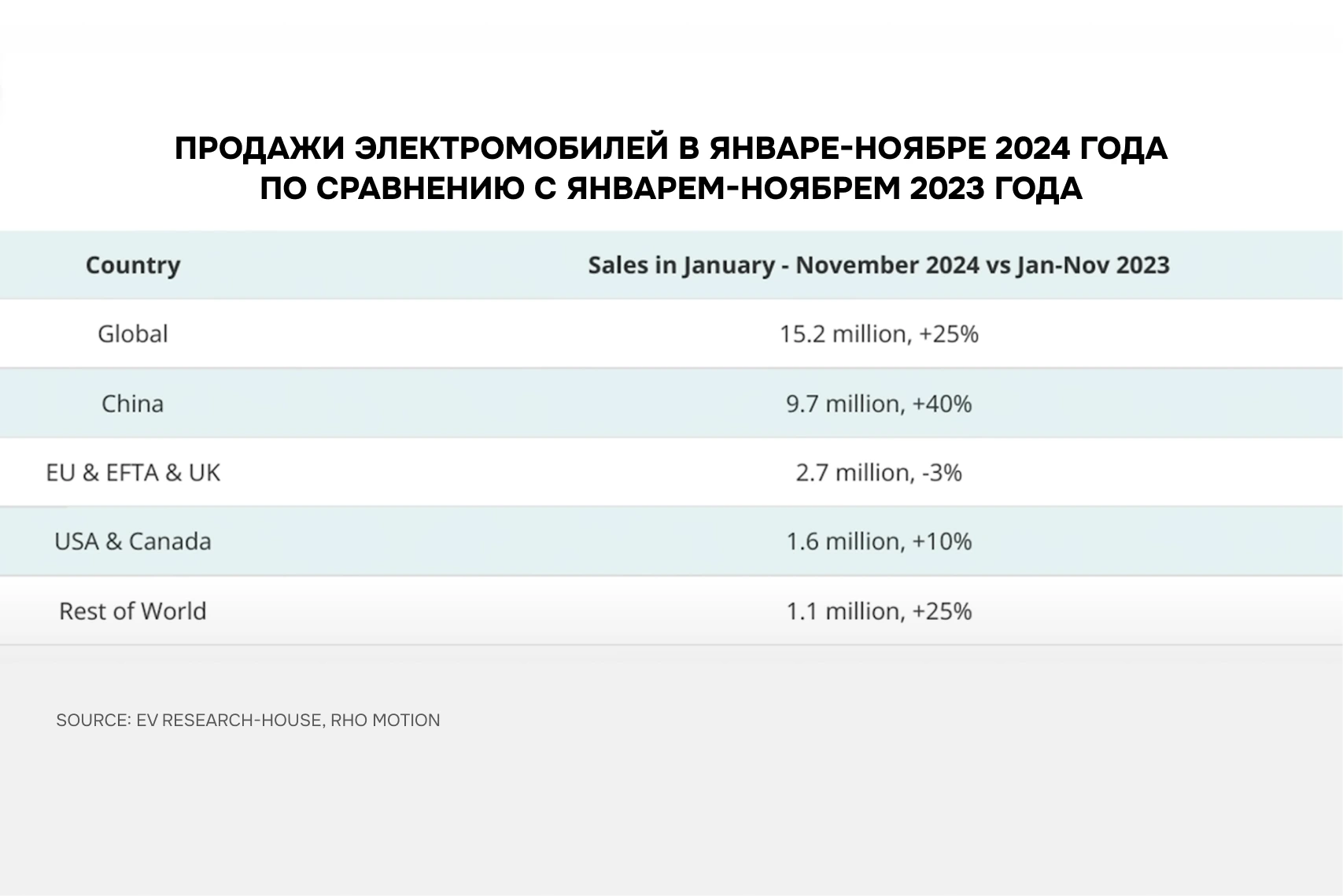 ПРОДАЖИ ЭЛЕКТРОМОБИЛЕЙ В ЯНВАРЕ-НОЯБРЕ 2024 ГОДА ПО СРАВНЕНИЮ С ЯНВАРЕМ-НОЯБРЕМ 2023 ГОДА

| Country | Sales in January - November 2024 vs Jan-Nov 2023 |
|---|---|
| Global | 15.2 million, +25% |
| China | 9.7 million, +40% |
| EU & EFTA & UK | 2.7 million, -3% |
| USA & Canada | 1.6 million, +10% |
| Rest of World | 1.1 million, +25% |

SOURCE: EV RESEARCH-HOUSE, RHO MOTION